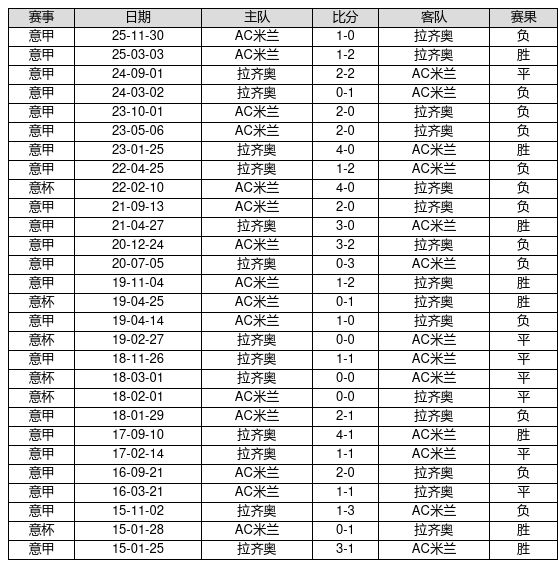 | 赛事 | 日期 | 主队 | 比分 | 客队 | 赛果 |
|---|---|---|---|---|---|
| 意甲 | 25-11-30 | AC米兰 | 1-0 | 拉齐奥 | 负 |
| 意甲 | 25-03-03 | AC米兰 | 1-2 | 拉齐奥 | 胜 |
| 意甲 | 24-09-01 | 拉齐奥 | 2-2 | AC米兰 | 平 |
| 意甲 | 24-03-02 | 拉齐奥 | 0-1 | AC米兰 | 负 |
| 意甲 | 23-10-01 | AC米兰 | 2-0 | 拉齐奥 | 负 |
| 意甲 | 23-05-06 | AC米兰 | 2-0 | 拉齐奥 | 负 |
| 意甲 | 23-01-25 | 拉齐奥 | 4-0 | AC米兰 | 胜 |
| 意甲 | 22-04-25 | 拉齐奥 | 1-2 | AC米兰 | 负 |
| 意杯 | 22-02-10 | AC米兰 | 4-0 | 拉齐奥 | 负 |
| 意甲 | 21-09-13 | AC米兰 | 2-0 | 拉齐奥 | 负 |
| 意甲 | 21-04-27 | 拉齐奥 | 3-0 | AC米兰 | 胜 |
| 意甲 | 20-12-24 | AC米兰 | 3-2 | 拉齐奥 | 负 |
| 意甲 | 20-07-05 | 拉齐奥 | 0-3 | AC米兰 | 负 |
| 意甲 | 19-11-04 | AC米兰 | 1-2 | 拉齐奥 | 胜 |
| 意杯 | 19-04-25 | AC米兰 | 0-1 | 拉齐奥 | 胜 |
| 意甲 | 19-04-14 | AC米兰 | 1-0 | 拉齐奥 | 负 |
| 意杯 | 19-02-27 | 拉齐奥 | 0-0 | AC米兰 | 平 |
| 意甲 | 18-11-26 | 拉齐奥 | 1-1 | AC米兰 | 平 |
| 意杯 | 18-03-01 | 拉齐奥 | 0-0 | AC米兰 | 平 |
| 意杯 | 18-02-01 | AC米兰 | 0-0 | 拉齐奥 | 平 |
| 意甲 | 18-01-29 | AC米兰 | 2-1 | 拉齐奥 | 负 |
| 意甲 | 17-09-10 | 拉齐奥 | 4-1 | AC米兰 | 胜 |
| 意甲 | 17-02-14 | 拉齐奥 | 1-1 | AC米兰 | 平 |
| 意甲 | 16-09-21 | AC米兰 | 2-0 | 拉齐奥 | 负 |
| 意甲 | 16-03-21 | AC米兰 | 1-1 | 拉齐奥 | 平 |
| 意甲 | 15-11-02 | 拉齐奥 | 1-3 | AC米兰 | 负 |
| 意杯 | 15-01-28 | AC米兰 | 0-1 | 拉齐奥 | 胜 |
| 意甲 | 15-01-25 | 拉齐奥 | 3-1 | AC米兰 | 胜 |